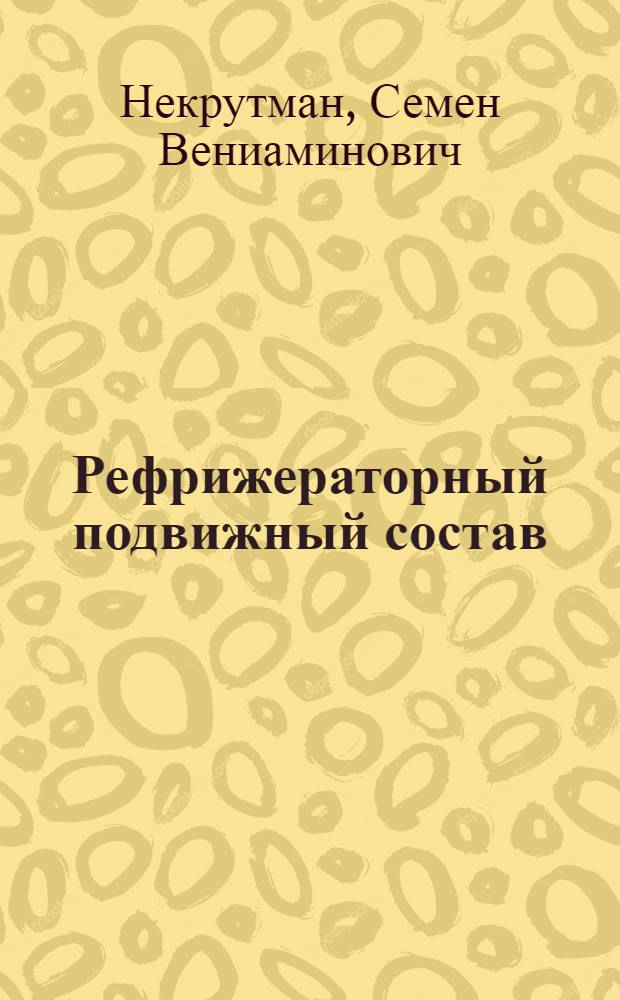 Некрутман, Семен Вениаминович

Рефрижераторный подвижный состав